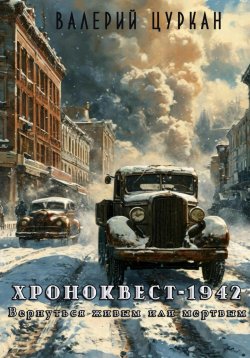 ВАЛЕРИЙ ЦУРКАН

ХРОНОКВЕСТ-1942
Вернуться живым или мертвым